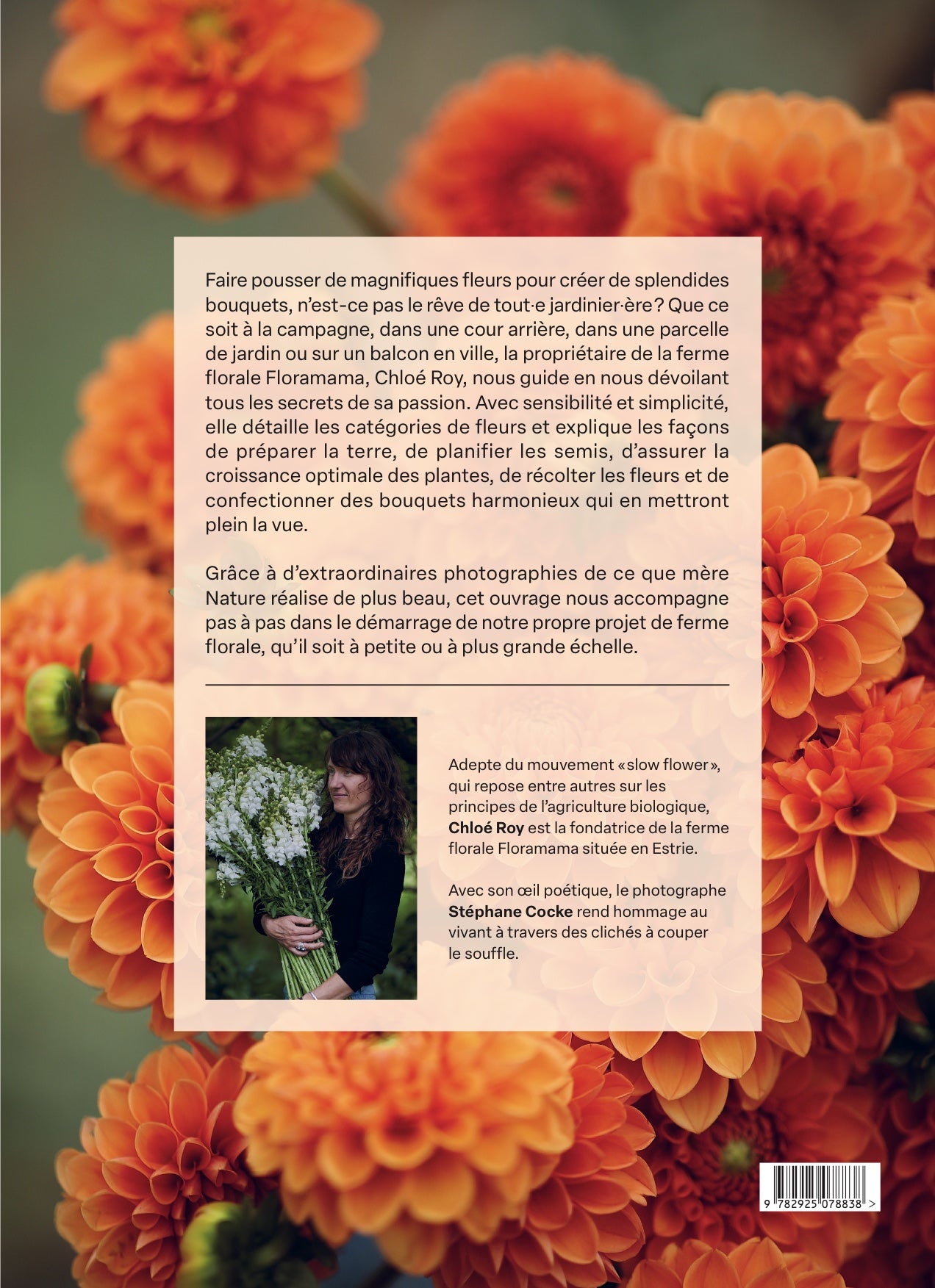 Faire pousser de magnifiques fleurs pour créer de splendides bouquets, n'est-ce pas le rêve de tout·e jardinier·ère? Que ce soit à la campagne, dans une cour arrière, dans une parcelle de jardin ou sur un balcon en ville, la propriétaire de la ferme florale Floramama, Chloé Roy, nous guide en nous dévoilant tous les secrets de sa passion. Avec sensibilité et simplicité, elle détaille les catégories de fleurs et explique les façons de préparer la terre, de planifier les semis, d'assurer la croissance optimale des plantes, de récolter les fleurs et de confectionner des bouquets harmonieux qui en mettront plein la vue.

Grâce à d'extraordinaires photographies de ce que mère Nature réalise de plus beau, cet ouvrage nous accompagne pas à pas dans le démarrage de notre propre projet de ferme florale, qu'il soit à petite ou à plus grande échelle.

Adepte du mouvement «slow flower», qui repose entre autres sur les principes de l'agriculture biologique, Chloé Roy est la fondatrice de la ferme florale Floramama située en Estrie.

Avec son œil poétique, le photographe Stéphane Cocke rend hommage au vivant à travers des clichés à couper le souffle.

9 782925 078838 >